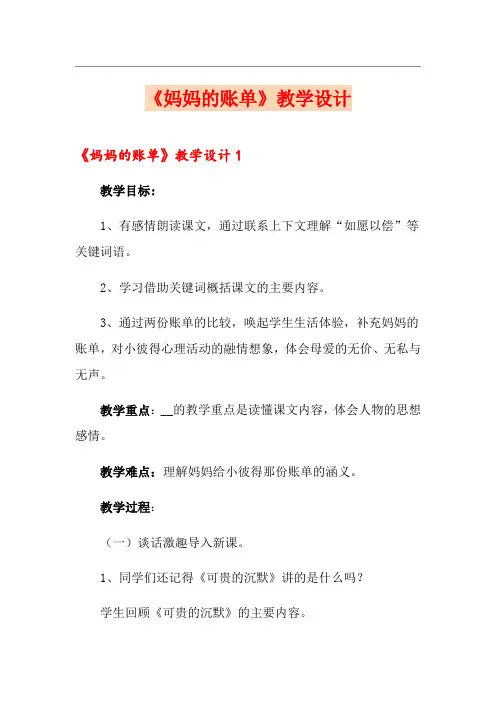 《妈妈的账单》教学设计

《妈妈的账单》教学设计 1

教学目标:

1、有感情朗读课文，通过联系上下文理解“如愿以偿”等关键词语。

2、学习借助关键词概括课文的主要内容。

3、通过两份账单的比较，唤起学生生活体验，补充妈妈的账单，对小彼得心理活动的融情想象，体会母爱的无价、无私与无声。

教学重点：__的教学重点是读懂课文内容，体会人物的思想感情。

教学难点：理解妈妈给小彼得那份账单的涵义。

教学过程:

（一）谈话激趣导入新课。

1、同学们还记得《可贵的沉默》讲的是什么吗？

学生回顾《可贵的沉默》的主要内容。